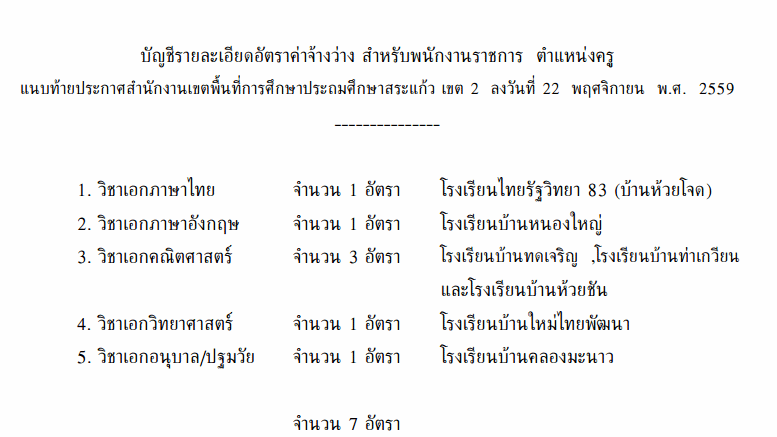 บัญชีรายละเอียดอัตราค่าจ้างว่าง สำหรับพนักงานราชการ ตำแหน่งครู
แนบท้ายประกาศสำนักงานเขตพื้นที่การศึกษาประถมศึกษาสระแก้ว เขต 2 ลงวันที่ 22 พฤศจิกายน พ.ศ. 2559

---------------

1. วิชาเอกภาษาไทย จำนวน 1 อัตรา โรงเรียนไทยรัฐวิทยา 83 (บ้านห้วยโจด)
2. วิชาเอกภาษาอังกฤษ จำนวน 1 อัตรา โรงเรียนบ้านหนองใหญ่
3. วิชาเอกคณิตศาสตร์ จำนวน 3 อัตรา โรงเรียนบ้านทดเจริญ ,โรงเรียนบ้านท่าเกวียน และโรงเรียนบ้านห้วยชัน
4. วิชาเอกวิทยาศาสตร์ จำนวน 1 อัตรา โรงเรียนบ้านใหม่ไทยพัฒนา
5. วิชาเอกอนุบาล/ปฐมวัย จำนวน 1 อัตรา โรงเรียนบ้านคลองมะนาว

จำนวน 7 อัตรา